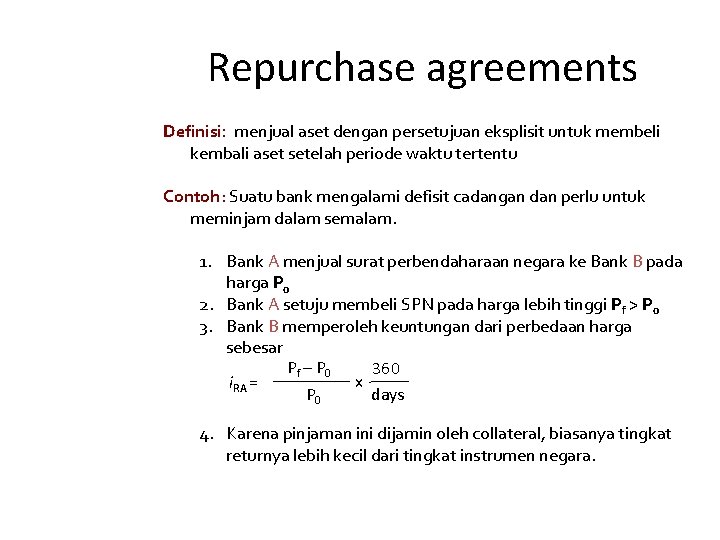 Repurchase agreements

Definisi: menjual aset dengan persetujuan eksplisit untuk membeli kembali aset setelah periode waktu tertentu

Contoh: Suatu bank mengalami defisit cadangan dan perlu untuk meminjam dalam semalam.

1. Bank A menjual surat perbendaharaan negara ke Bank B pada harga $P_0$
2. Bank A setuju membeli SPN pada harga lebih tinggi $P_f > P_0$
3. Bank B memperoleh keuntungan dari perbedaan harga sebesar

$i_{RA} = \frac{P_f - P_0}{P_0} \times \frac{360}{days}$

4. Karena pinjaman ini dijamin oleh collateral, biasanya tingkat returnya lebih kecil dari tingkat instrumen negara.